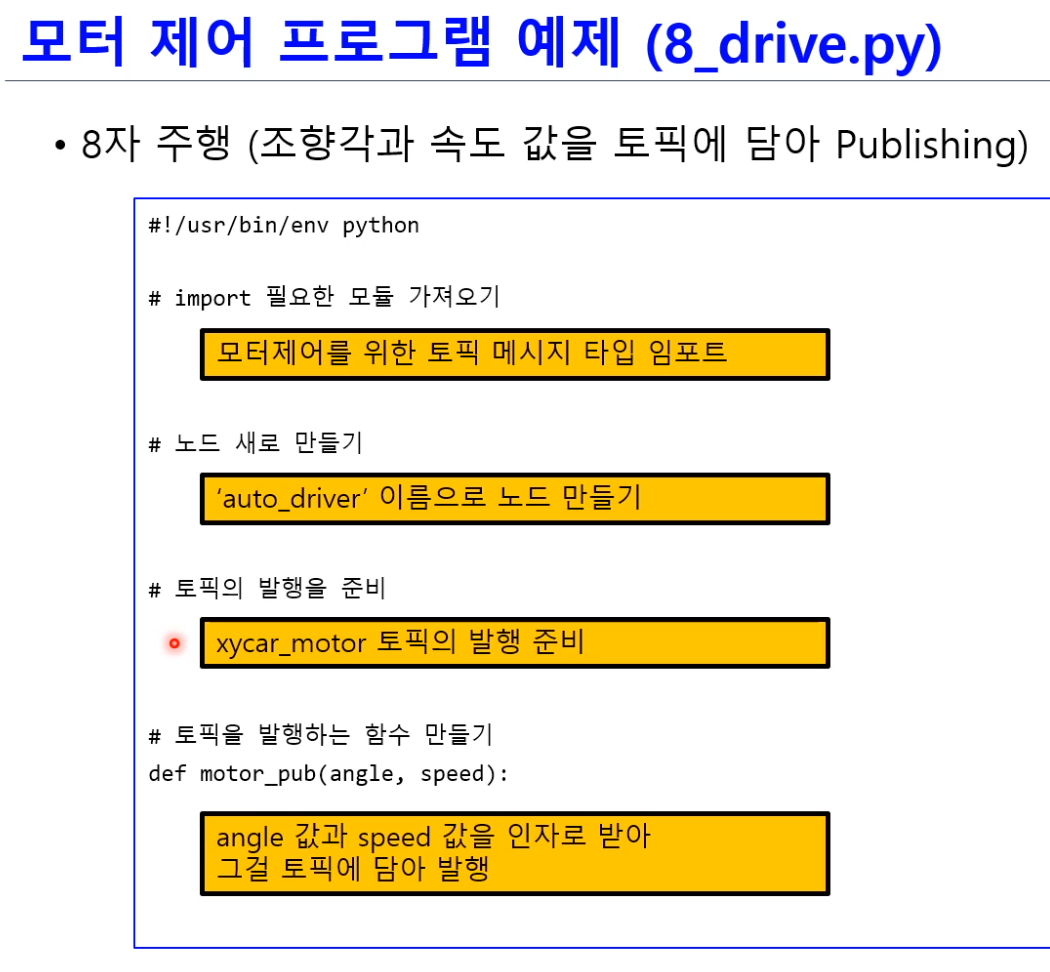 모터 제어 프로그램 예제 (8_drive.py)

• 8자 주행 (조향각과 속도 값을 토픽에 담아 Publishing)

#!/usr/bin/env python

# import 필요한 모듈 가져오기

모터제어를 위한 토픽 메시지 타입 임포트

# 노드 새로 만들기

'auto_driver' 이름으로 노드 만들기

# 토픽의 발행을 준비

xycar_motor 토픽의 발행 준비

# 토픽을 발행하는 함수 만들기
def motor_pub(angle, speed):

angle 값과 speed 값을 인자로 받아
그걸 토픽에 담아 발행